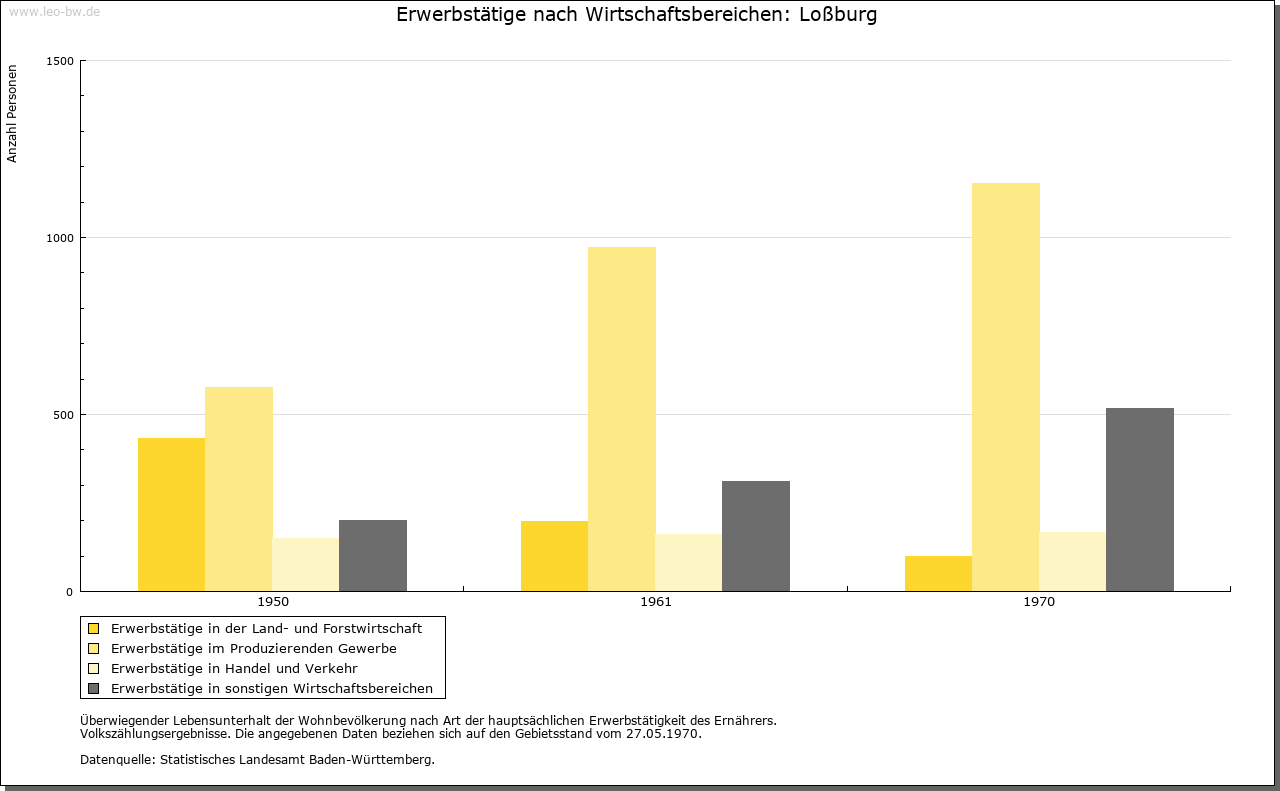 www.leo-bw.de

Erwerbstätige nach Wirtschaftsbereichen: Loßburg

Anzahl Personen

1500
1000
500
0

1950
1961
1970

Erwerbstätige in der Land- und Forstwirtschaft
Erwerbstätige im Produzierenden Gewerbe
Erwerbstätige in Handel und Verkehr
Erwerbstätige in sonstigen Wirtschaftsbereichen

Überwiegender Lebensunterhalt der Wohnbevölkerung nach Art der hauptsächlichen Erwerbstätigkeit des Ernährers.
Volkszählungsergebnisse. Die angegebenen Daten beziehen sich auf den Gebietsstand vom 27.05.1970.

Datenquelle: Statistisches Landesamt Baden-Württemberg.